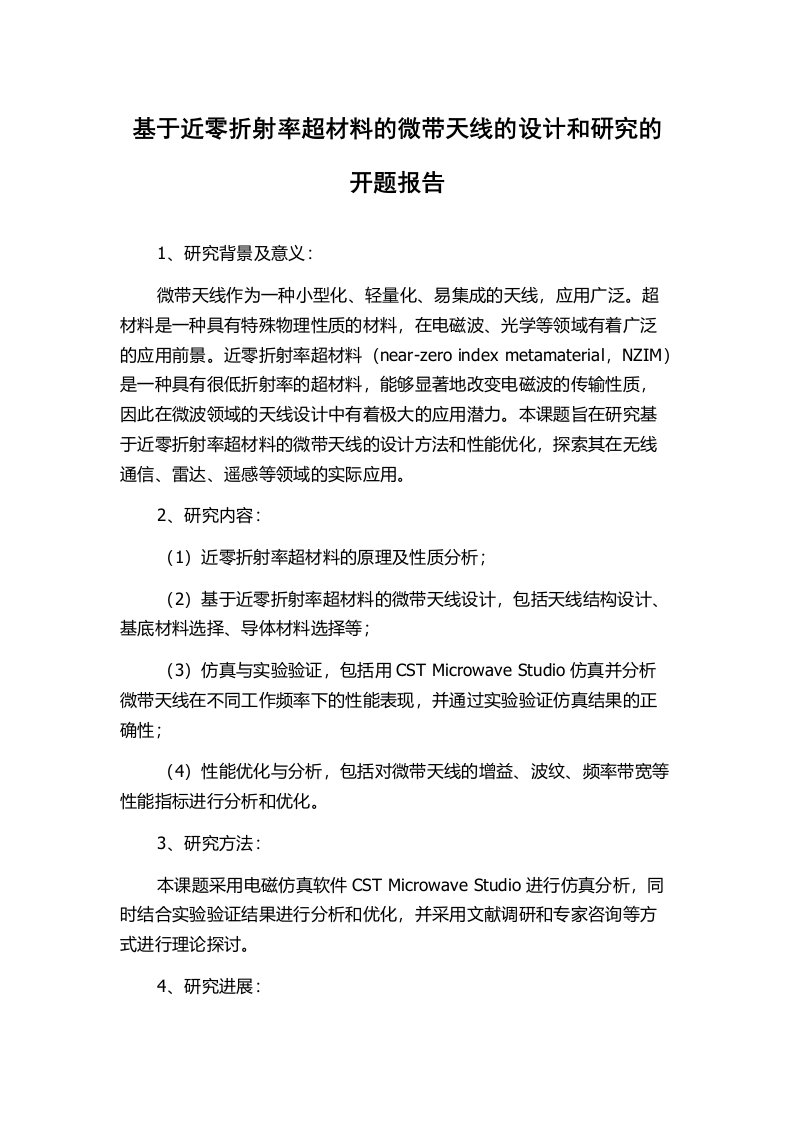 基于近零折射率超材料的微带天线的设计和研究的开题报告

1、研究背景及意义：

微带天线作为一种小型化、轻量化、易集成的天线，应用广泛。超材料是一种具有特殊物理性质的材料，在电磁波、光学等领域有着广泛的应用前景。近零折射率超材料（near-zero index metamaterial，NZIM）是一种具有很低折射率的超材料，能够显著地改变电磁波的传输性质，因此在微波领域的天线设计中有着极大的应用潜力。本课题旨在研究基于近零折射率超材料的微带天线的设计方法和性能优化，探索其在无线通信、雷达、遥感等领域的实际应用。

2、研究内容：

（1）近零折射率超材料的原理及性质分析；

（2）基于近零折射率超材料的微带天线设计，包括天线结构设计、基底材料选择、导体材料选择等；

（3）仿真与实验验证，包括用 CST Microwave Studio 仿真并分析微带天线在不同工作频率下的性能表现，并通过实验验证仿真结果的正确性；

（4）性能优化与分析，包括对微带天线的增益、波纹、频率带宽等性能指标进行分析和优化。

3、研究方法：

本课题采用电磁仿真软件 CST Microwave Studio 进行仿真分析，同时结合实验验证结果进行分析和优化，并采用文献调研和专家咨询等方式进行理论探讨。

4、研究进展：